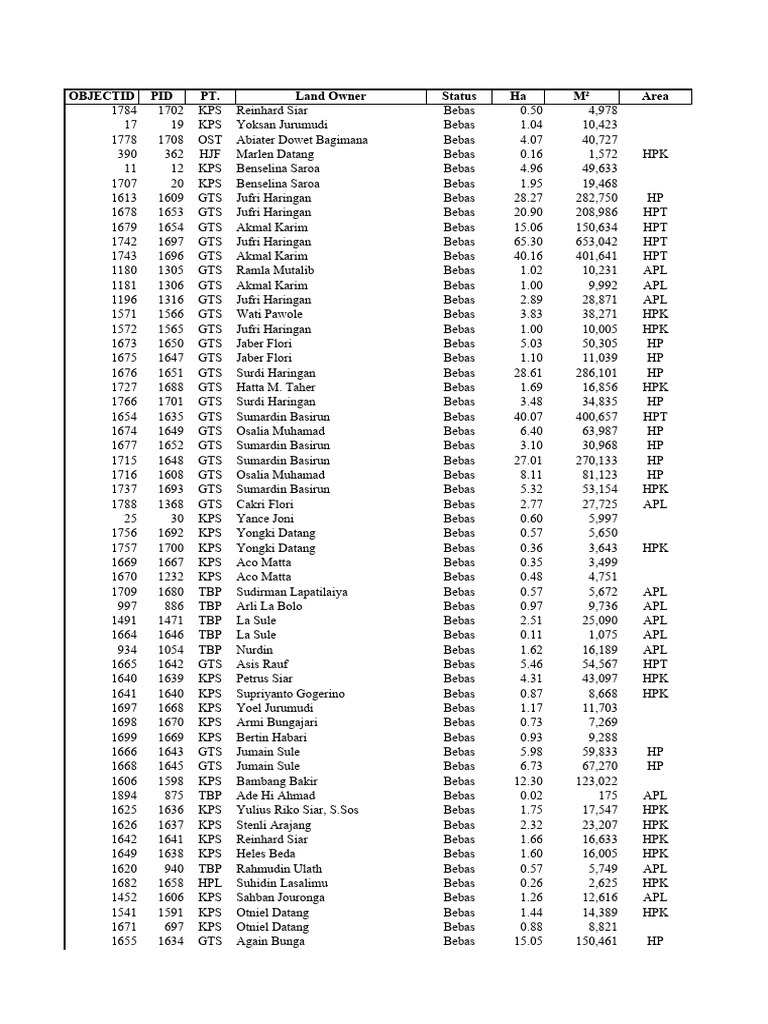 | OBJECTID | PID | PT. | Land Owner | Status | Ha | M² | Area |
|---|---|---|---|---|---|---|---|
| 1784 | 1702 | KPS | Reinhard Siar | Bebas | 0.50 | 4,978 | |
| 17 | 19 | KPS | Yoksan Jurumudi | Bebas | 1.04 | 10,423 | |
| 1778 | 1708 | OST | Abiater Dowet Bagimana | Bebas | 4.07 | 40,727 | |
| 390 | 362 | HJF | Marlen Datang | Bebas | 0.16 | 1,572 | HPK |
| 11 | 12 | KPS | Benselina Saroa | Bebas | 4.96 | 49,633 | |
| 1707 | 20 | KPS | Benselina Saroa | Bebas | 1.95 | 19,468 | |
| 1613 | 1609 | GTS | Jufri Haringan | Bebas | 28.27 | 282,750 | HP |
| 1678 | 1653 | GTS | Jufri Haringan | Bebas | 20.90 | 208,986 | HPT |
| 1679 | 1654 | GTS | Akmal Karim | Bebas | 15.06 | 150,634 | HPT |
| 1742 | 1697 | GTS | Jufri Haringan | Bebas | 65.30 | 653,042 | HPT |
| 1743 | 1696 | GTS | Akmal Karim | Bebas | 40.16 | 401,641 | HPT |
| 1180 | 1305 | GTS | Ramla Mutalib | Bebas | 1.02 | 10,231 | APL |
| 1181 | 1306 | GTS | Akmal Karim | Bebas | 1.00 | 9,992 | APL |
| 1196 | 1316 | GTS | Jufri Haringan | Bebas | 2.89 | 28,871 | APL |
| 1571 | 1566 | GTS | Wati Pawole | Bebas | 3.83 | 38,271 | HPK |
| 1572 | 1565 | GTS | Jufri Haringan | Bebas | 1.00 | 10,005 | HPK |
| 1673 | 1650 | GTS | Jaber Flori | Bebas | 5.03 | 50,305 | HP |
| 1675 | 1647 | GTS | Jaber Flori | Bebas | 1.10 | 11,039 | HP |
| 1676 | 1651 | GTS | Surdi Haringan | Bebas | 28.61 | 286,101 | HP |
| 1727 | 1688 | GTS | Hatta M. Taher | Bebas | 1.69 | 16,856 | HPK |
| 1766 | 1701 | GTS | Surdi Haringan | Bebas | 3.48 | 34,835 | HP |
| 1654 | 1635 | GTS | Sumardin Basirun | Bebas | 40.07 | 400,657 | HPT |
| 1674 | 1649 | GTS | Osalia Muhamad | Bebas | 6.40 | 63,987 | HP |
| 1677 | 1652 | GTS | Sumardin Basirun | Bebas | 3.10 | 30,968 | HP |
| 1715 | 1648 | GTS | Sumardin Basirun | Bebas | 27.01 | 270,133 | HP |
| 1716 | 1608 | GTS | Osalia Muhamad | Bebas | 8.11 | 81,123 | HP |
| 1737 | 1693 | GTS | Sumardin Basirun | Bebas | 5.32 | 53,154 | HPK |
| 1788 | 1368 | GTS | Cakri Flori | Bebas | 2.77 | 27,725 | APL |
| 25 | 30 | KPS | Yance Joni | Bebas | 0.60 | 5,997 | |
| 1756 | 1692 | KPS | Yongki Datang | Bebas | 0.57 | 5,650 | |
| 1757 | 1700 | KPS | Yongki Datang | Bebas | 0.36 | 3,643 | HPK |
| 1669 | 1667 | KPS | Aco Matta | Bebas | 0.35 | 3,499 | |
| 1670 | 1232 | KPS | Aco Matta | Bebas | 0.48 | 4,751 | |
| 1709 | 1680 | TBP | Sudirman Lapatilaiya | Bebas | 0.57 | 5,672 | APL |
| 997 | 886 | TBP | Arli La Bolo | Bebas | 0.97 | 9,736 | APL |
| 1491 | 1471 | TBP | La Sule | Bebas | 2.51 | 25,090 | APL |
| 1664 | 1646 | TBP | La Sule | Bebas | 0.11 | 1,075 | APL |
| 934 | 1054 | TBP | Nurdin | Bebas | 1.62 | 16,189 | APL |
| 1665 | 1642 | GTS | Asis Rauf | Bebas | 5.46 | 54,567 | HPT |
| 1640 | 1639 | KPS | Petrus Siar | Bebas | 4.31 | 43,097 | HPK |
| 1641 | 1640 | KPS | Supriyanto Gogerino | Bebas | 0.87 | 8,668 | HPK |
| 1697 | 1668 | KPS | Yoel Jurumudi | Bebas | 1.17 | 11,703 | |
| 1698 | 1670 | KPS | Armi Bungajari | Bebas | 0.73 | 7,269 | |
| 1699 | 1669 | KPS | Bertin Habari | Bebas | 0.93 | 9,288 | |
| 1666 | 1643 | GTS | Jumain Sule | Bebas | 5.98 | 59,833 | HP |
| 1668 | 1645 | GTS | Jumain Sule | Bebas | 6.73 | 67,270 | HP |
| 1606 | 1598 | KPS | Bambang Bakir | Bebas | 12.30 | 123,022 | |
| 1894 | 875 | TBP | Ade Hi Ahmad | Bebas | 0.02 | 175 | APL |
| 1625 | 1636 | KPS | Yulius Riko Siar, S.Sos | Bebas | 1.75 | 17,547 | HPK |
| 1626 | 1637 | KPS | Stenli Arajang | Bebas | 2.32 | 23,207 | HPK |
| 1642 | 1641 | KPS | Reinhard Siar | Bebas | 1.66 | 16,633 | HPK |
| 1649 | 1638 | KPS | Heles Beda | Bebas | 1.60 | 16,005 | HPK |
| 1620 | 940 | TBP | Rahmudin Ulath | Bebas | 0.57 | 5,749 | APL |
| 1682 | 1658 | HPL | Suhidin Lasalimu | Bebas | 0.26 | 2,625 | HPK |
| 1452 | 1606 | KPS | Sahban Jouronga | Bebas | 1.26 | 12,616 | APL |
| 1541 | 1591 | KPS | Otniel Datang | Bebas | 1.44 | 14,389 | HPK |
| 1671 | 697 | KPS | Otniel Datang | Bebas | 0.88 | 8,821 | |
| 1655 | 1634 | GTS | Again Bunga | Bebas | 15.05 | 150,461 | HP |